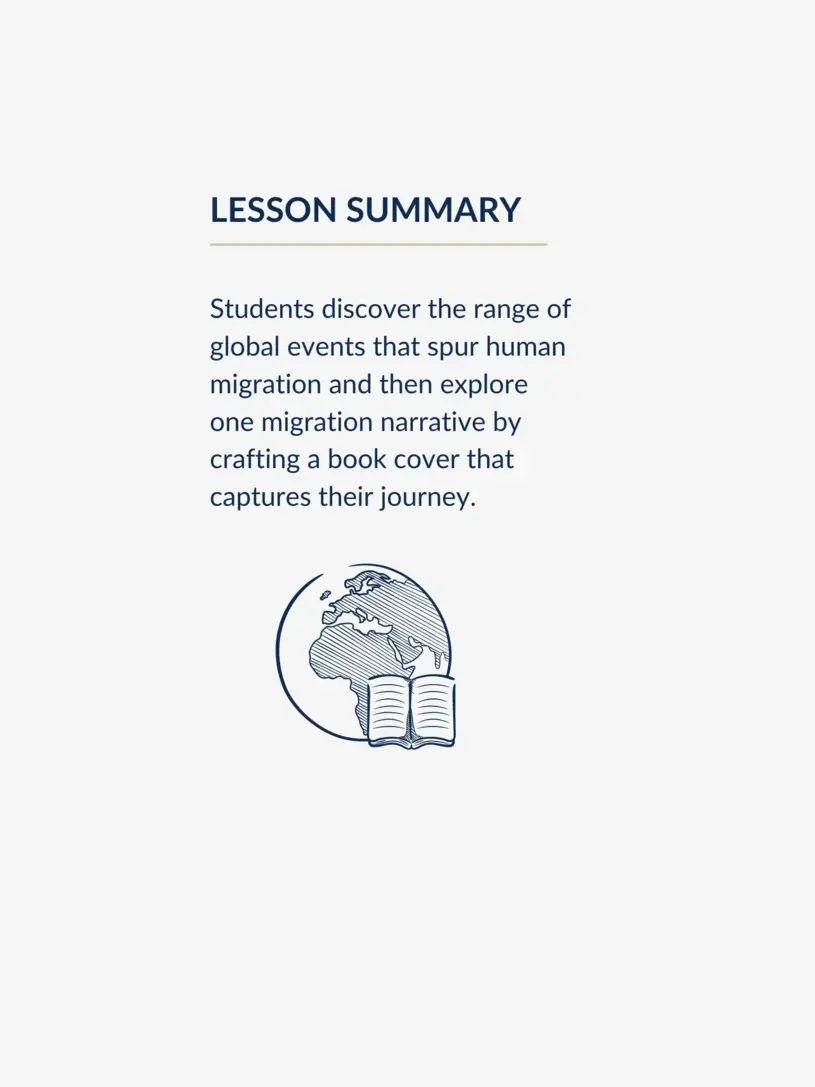 LESSON SUMMARY

Students discover the range of global events that spur human migration and then explore one migration narrative by crafting a book cover that captures their journey.